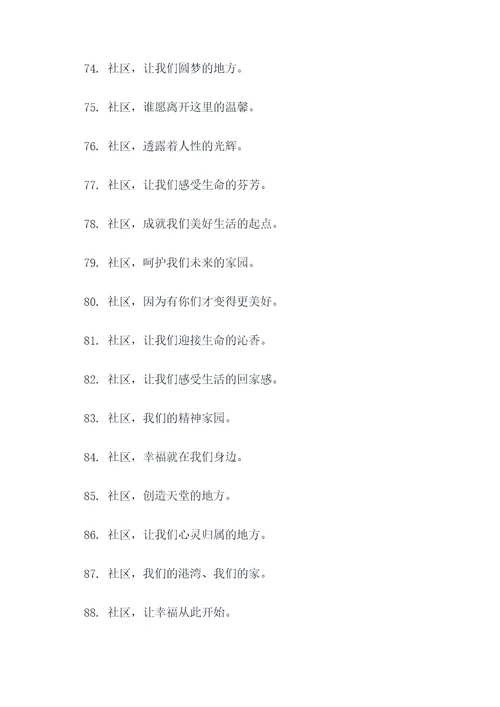 74. 社区，让我们圆梦的地方。

75. 社区，谁愿离开这里的温馨。

76. 社区，透露着人性的光辉。

77. 社区，让我们感受生命的芬芳。

78. 社区，成就我们美好生活的起点。

79. 社区，呵护我们未来的家园。

80. 社区，因为有你们才变得更美好。

81. 社区，让我们迎接生命的沁香。

82. 社区，让我们感受生活的回家感。

83. 社区，我们的精神家园。

84. 社区，幸福就在我们身边。

85. 社区，创造天堂的地方。

86. 社区，让我们心灵归属的地方。

87. 社区，我们的港湾、我们的家。

88. 社区，让幸福从此开始。